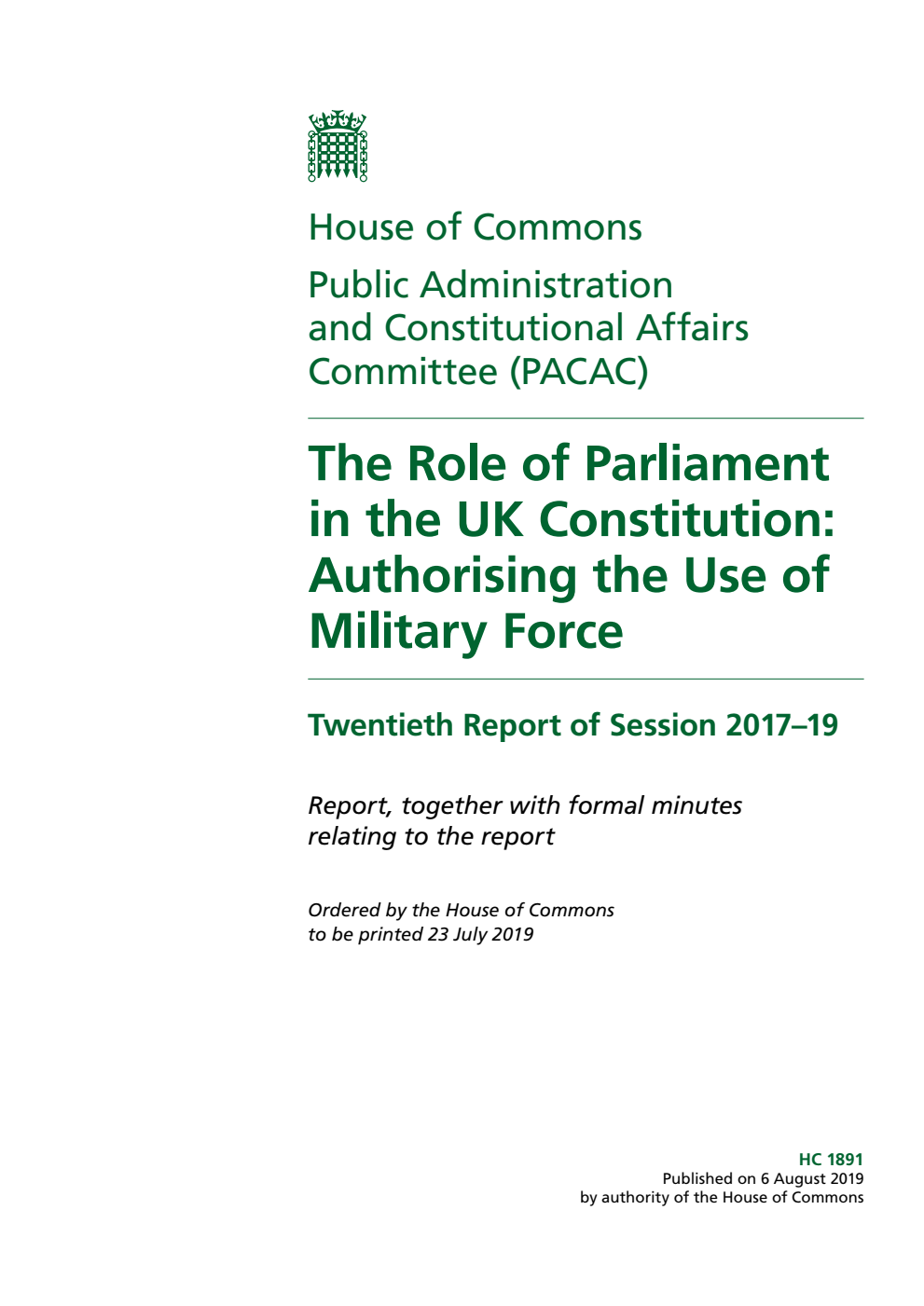 House of Commons

Public Administration and Constitutional Affairs Committee (PACAC)

The Role of Parliament in the UK Constitution: Authorising the Use of Military Force

Twentieth Report of Session 2017–19

Report, together with formal minutes relating to the report

Ordered by the House of Commons to be printed 23 July 2019

HC 1891
Published on 6 August 2019
by authority of the House of Commons